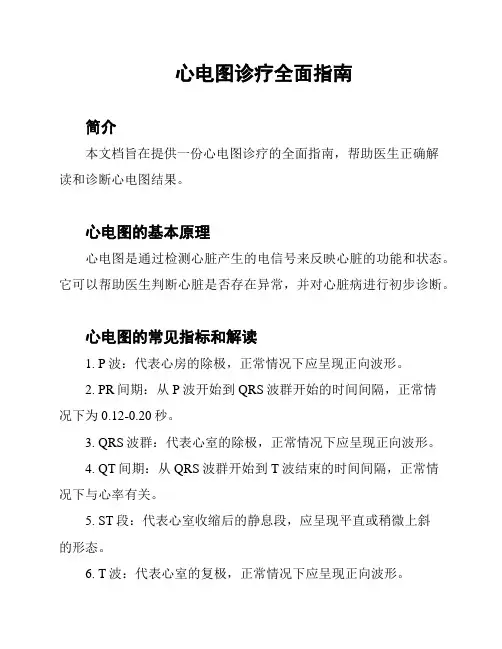 心电图诊疗全面指南

简介

本文档旨在提供一份心电图诊疗的全面指南，帮助医生正确解读和诊断心电图结果。

心电图的基本原理

心电图是通过检测心脏产生的电信号来反映心脏的功能和状态。它可以帮助医生判断心脏是否存在异常，并对心脏病进行初步诊断。

心电图的常见指标和解读

1. P 波：代表心房的除极，正常情况下应呈现正向波形。

2. PR 间期：从 P 波开始到 QRS 波群开始的时间间隔，正常情况下为 0.12-0.20 秒。

3. QRS 波群：代表心室的除极，正常情况下应呈现正向波形。

4. QT 间期：从 QRS 波群开始到 T 波结束的时间间隔，正常情况下与心率有关。

5. ST 段：代表心室收缩后的静息段，应呈现平直或稍微上斜的形态。

6. T 波：代表心室的复极，正常情况下应呈现正向波形。